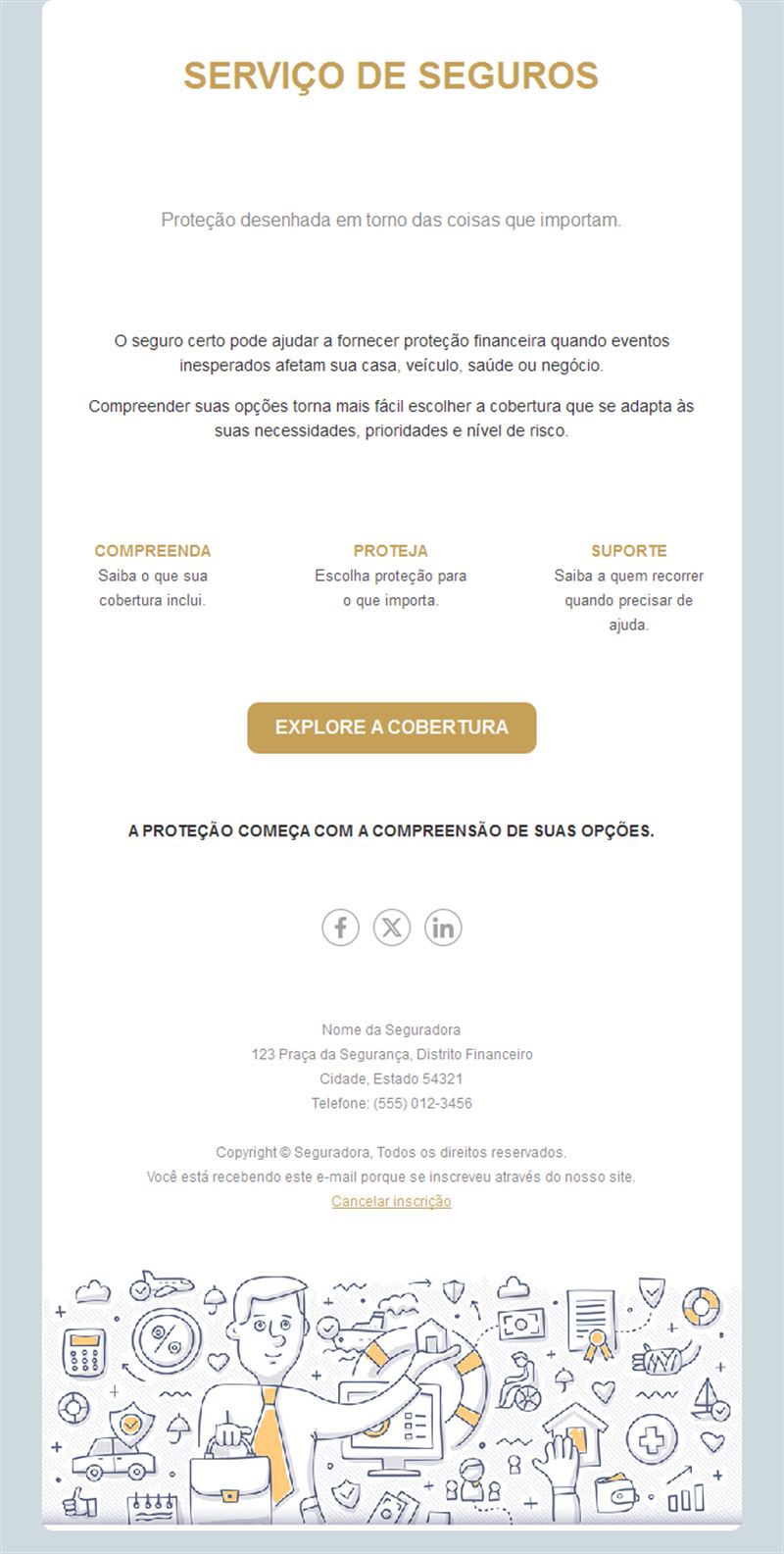 SERVIÇO DE SEGUROS

Proteção desenhada em torno das coisas que importam.

O seguro certo pode ajudar a fornecer proteção financeira quando eventos inesperados afetam sua casa, veículo, saúde ou negócio.

Compreender suas opções torna mais fácil escolher a cobertura que se adapta às suas necessidades, prioridades e nível de risco.

COMPREENDA
Saiba o que sua cobertura inclui.

PROTEJA
Escolha proteção para o que importa.

SUPORTE
Saiba a quem recorrer quando precisar de ajuda.

EXPLORE A COBERTURA

A PROTEÇÃO COMEÇA COM A COMPREENSÃO DE SUAS OPÇÕES.

Nome da Seguradora
123 Praça da Segurança, Distrito Financeiro
Cidade, Estado 54321
Telefone: (555) 012-3456

Copyright © Seguradora, Todos os direitos reservados.
Você está recebendo este e-mail porque se inscreveu através do nosso site.
Cancelar inscrição